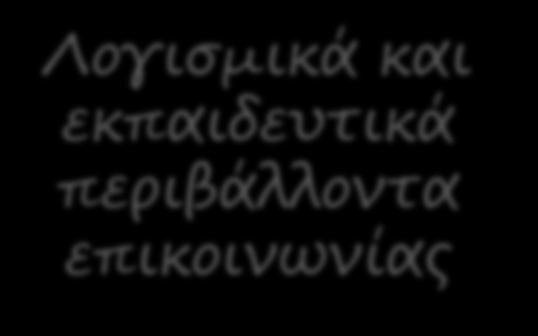 Λογισμικά και εκπαιδευτικά περιβάλλοντα επικοινωνίας